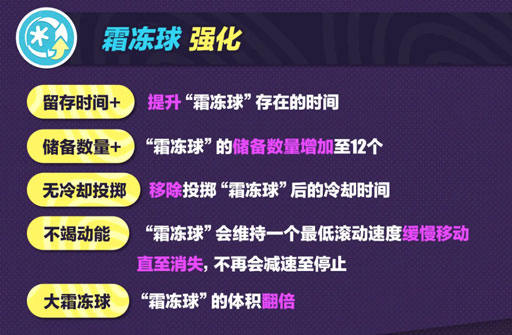 霜冻球 强化

留存时间+ 提升“霜冻球”存在的时间

储备数量+ “霜冻球”的储备数量增加至12个

无冷却投掷 移除投掷“霜冻球”后的冷却时间

不竭动能 “霜冻球”会维持一个最低滚动速度缓慢移动直至消失，不再会减速至停止

大霜冻球 “霜冻球”的体积翻倍